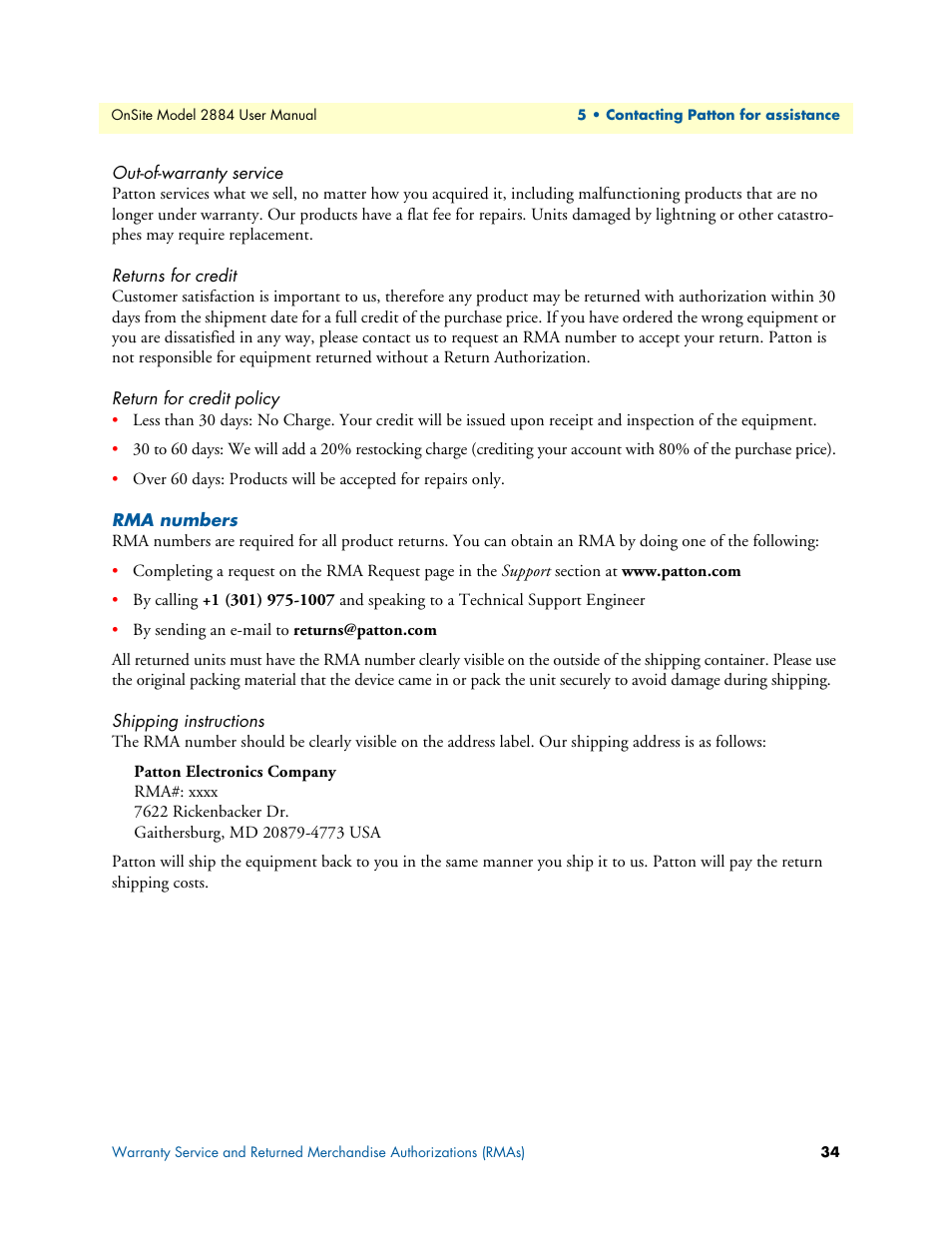 OnSite Model 2884 User Manual

5 • Contacting Patton for assistance

Out-of-warranty service
Patton services what we sell, no matter how you acquired it, including malfunctioning products that are no longer under warranty. Our products have a flat fee for repairs. Units damaged by lightning or other catastrophes may require replacement.

Returns for credit
Customer satisfaction is important to us, therefore any product may be returned with authorization within 30 days from the shipment date for a full credit of the purchase price. If you have ordered the wrong equipment or you are dissatisfied in any way, please contact us to request an RMA number to accept your return. Patton is not responsible for equipment returned without a Return Authorization.

Return for credit policy
• Less than 30 days: No Charge. Your credit will be issued upon receipt and inspection of the equipment.
• 30 to 60 days: We will add a 20% restocking charge (crediting your account with 80% of the purchase price).
• Over 60 days: Products will be accepted for repairs only.

RMA numbers
RMA numbers are required for all product returns. You can obtain an RMA by doing one of the following:
• Completing a request on the RMA Request page in the Support section at www.patton.com
• By calling +1 (301) 975-1007 and speaking to a Technical Support Engineer
• By sending an e-mail to returns@patton.com

All returned units must have the RMA number clearly visible on the outside of the shipping container. Please use the original packing material that the device came in or pack the unit securely to avoid damage during shipping.

Shipping instructions
The RMA number should be clearly visible on the address label. Our shipping address is as follows:

Patton Electronics Company
RMA#: xxxx
7622 Rickenbacker Dr.
Gaithersburg, MD 20879-4773 USA

Patton will ship the equipment back to you in the same manner you ship it to us. Patton will pay the return shipping costs.

Warranty Service and Returned Merchandise Authorizations (RMAs)

34